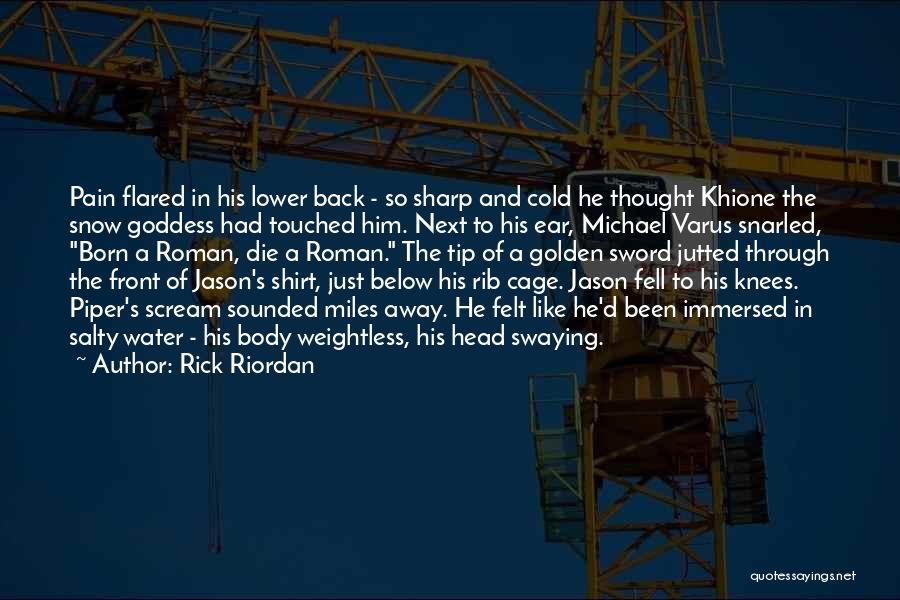 Pain flared in his lower back - so sharp and cold he thought Khione the snow goddess had touched him. Next to his ear, Michael Varus snarled, "Born a Roman, die a Roman." The tip of a golden sword jutted through the front of Jason's shirt, just below his rib cage. Jason fell to his knees. Piper's scream sounded miles away. He felt like he'd been immersed in salty water - his body weightless, his head swaying.

~ Author: Rick Riordan

quotessayings.net